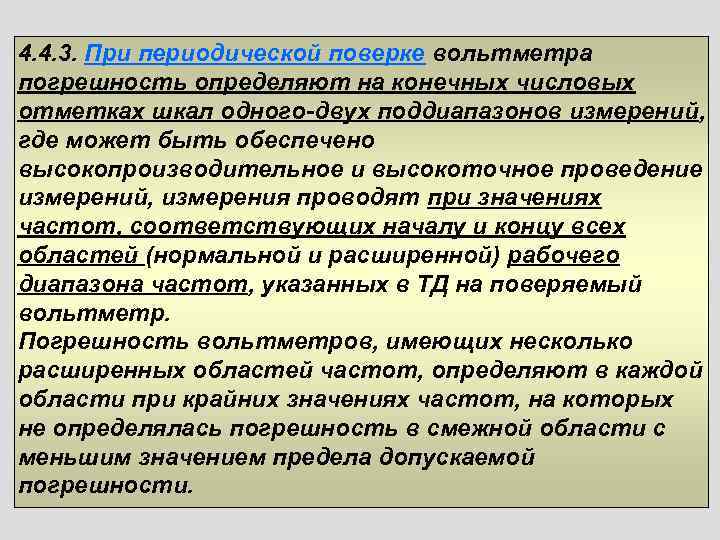 4.4.3. При периодической поверке вольтметра погрешность определяют на конечных числовых отметках шкал одного-двух поддиапазонов измерений, где может быть обеспечено высокопроизводительное и высокоточное проведение измерений, измерения проводят при значениях частот, соответствующих началу и концу всех областей (нормальной и расширенной) рабочего диапазона частот, указанных в ТД на поверяемый вольтметр.
Погрешность вольтметров, имеющих несколько расширенных областей частот, определяют в каждой области при крайних значениях частот, на которых не определялась погрешность в смежной области с меньшим значением предела допускаемой погрешности.